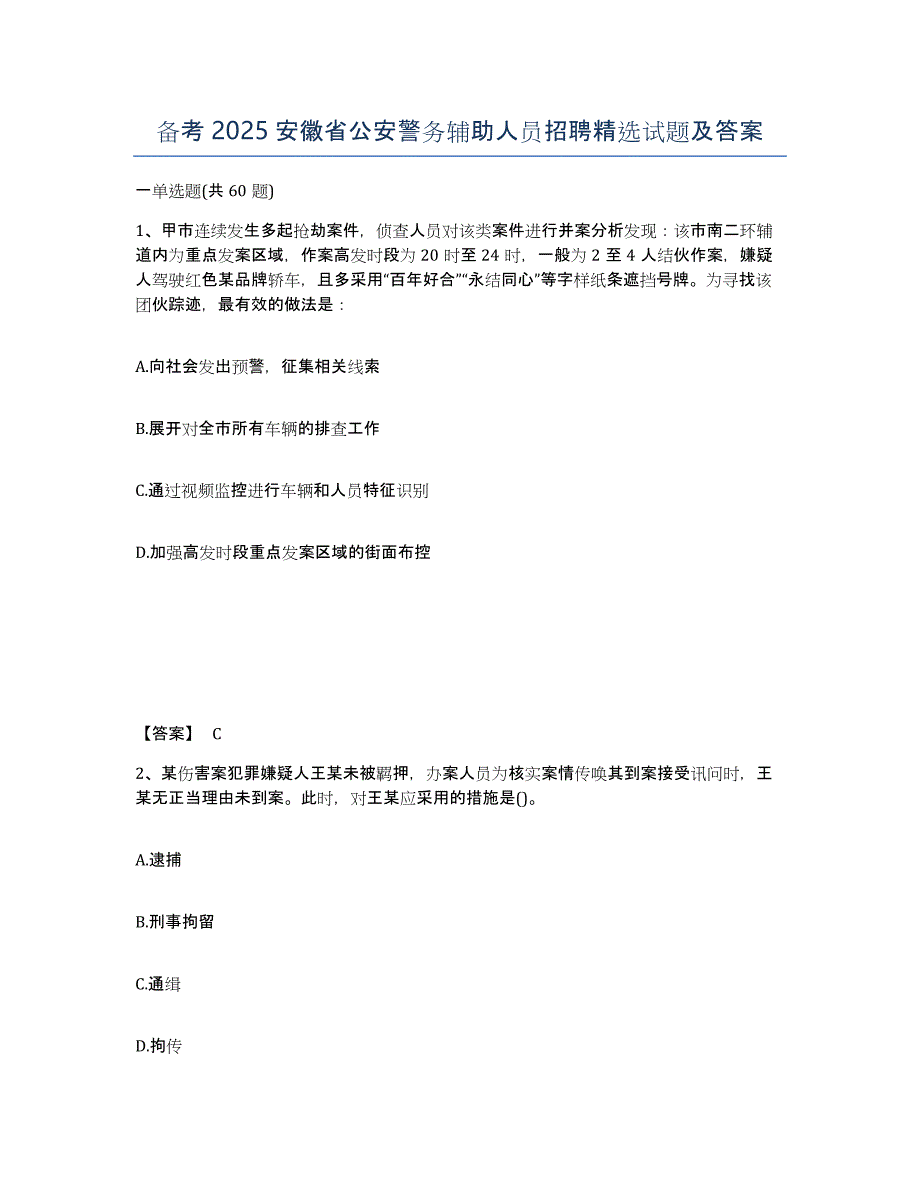 备考 2025 安徽省公安警务辅助人员招聘精选试题及答案

一单选题(共 60 题)

1、甲市连续发生多起抢劫案件，侦查人员对该类案件进行并案分析发现：该市南二环辅道内为重点发案区域，作案高发时段为 20 时至 24 时，一般为 2 至 4 人结伙作案，嫌疑人驾驶红色某品牌轿车，且多采用“百年好合”“永结同心”等字样纸条遮挡号牌。为寻找该团伙踪迹，最有效的做法是：

A.向社会发出预警，征集相关线索

B.展开对全市所有车辆的排查工作

C.通过视频监控进行车辆和人员特征识别

D.加强高发时段重点发案区域的街面布控

【答案】 C

2、某伤害案犯罪嫌疑人王某未被羁押，办案人员为核实案情传唤其到案接受讯问时，王某无正当理由未到案。此时，对王某应采用的措施是()。

A.逮捕

B.刑事拘留

C.通缉

D.拘传